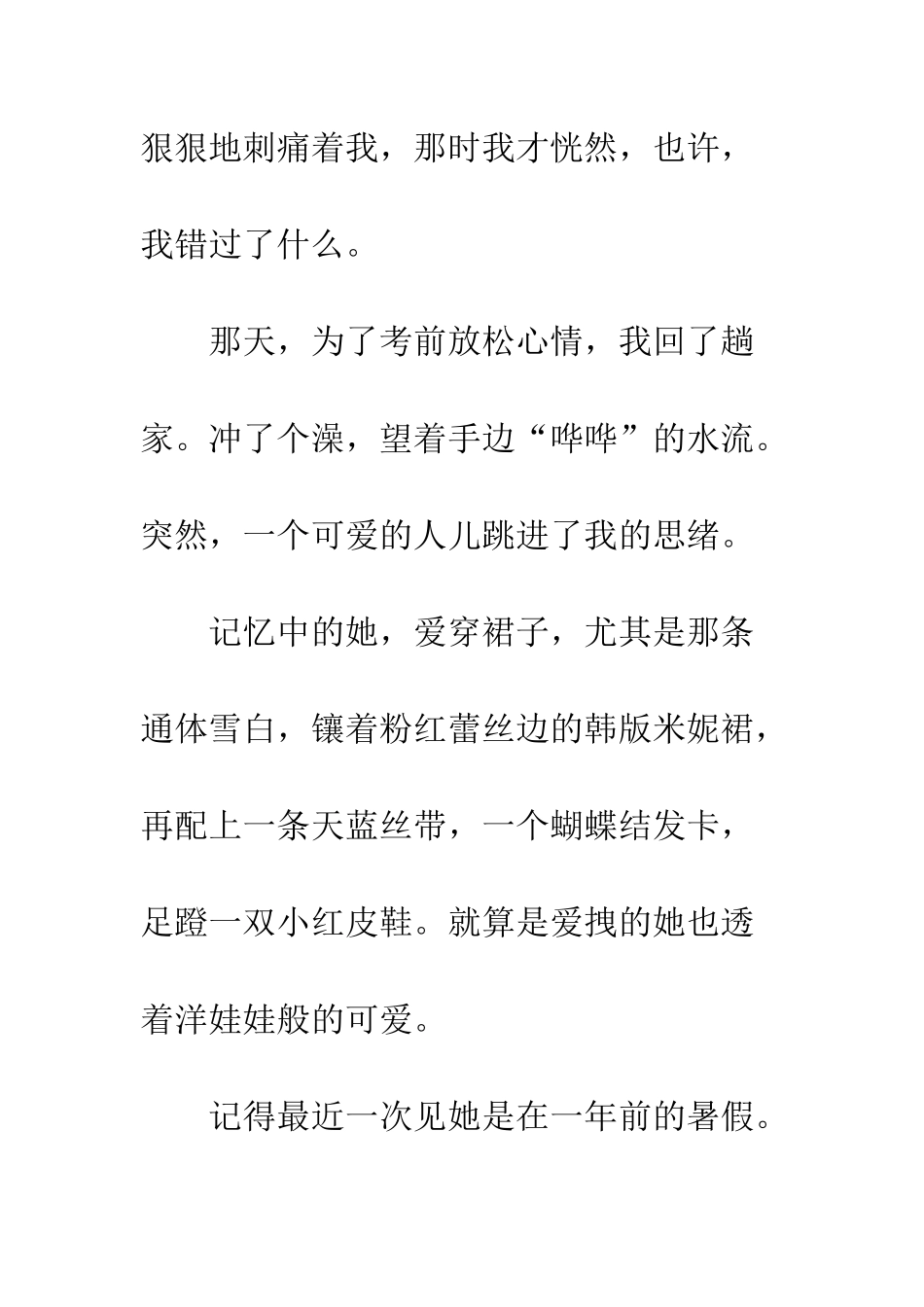 狠狠地刺痛着我，那时我才恍然，也许，我错过了什么。

那天，为了考前放松心情，我回了趟家。冲了个澡，望着手边“哗哗”的水流。突然，一个可爱的人儿跳进了我的思绪。

记忆中的她，爱穿裙子，尤其是那条通体雪白，镶着粉红蕾丝边的韩版米妮裙，再配上一条天蓝丝带，一个蝴蝶结发卡，足蹬一双小红皮鞋。就算是爱拽的她也透着洋娃娃般的可爱。

记得最近一次见她是在一年前的暑假。